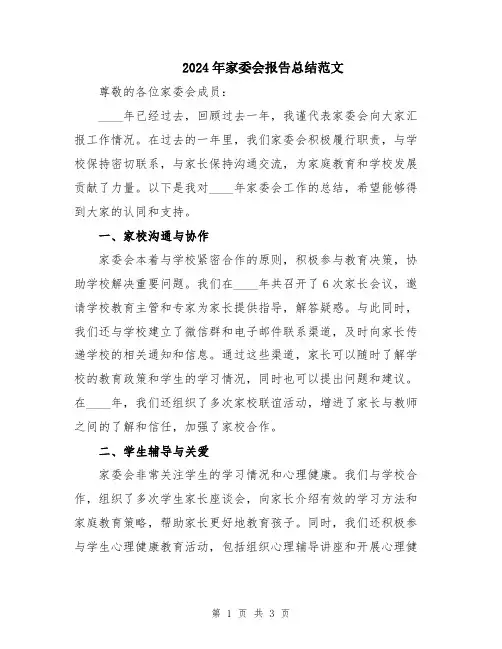 2024年家委会报告总结范文

尊敬的各位家委会成员：

____年已经过去，回顾过去一年，我谨代表家委会向大家汇报工作情况。在过去的一年里，我们家委会积极履行职责，与学校保持密切联系，与家长保持沟通交流，为家庭教育和学校发展贡献了力量。以下是我对____年家委会工作的总结，希望能够得到大家的认同和支持。

一、家校沟通与协作

家委会本着与学校紧密合作的原则，积极参与教育决策，协助学校解决重要问题。我们在____年共召开了6次家长会议，邀请学校教育主管和专家为家长提供指导，解答疑惑。与此同时，我们还与学校建立了微信群和电子邮件联系渠道，及时向家长传递学校的相关通知和信息。通过这些渠道，家长可以随时了解学校的教育政策和学生的学习情况，同时也可以提出问题和建议。在____年，我们还组织了多次家校联谊活动，增进了家长与教师之间的了解和信任，加强了家校合作。

二、学生辅导与关爱

家委会非常关注学生的学习情况和心理健康。我们与学校合作，组织了多次学生家长座谈会，向家长介绍有效的学习方法和家庭教育策略，帮助家长更好地教育孩子。同时，我们还积极参与学生心理健康教育活动，包括组织心理辅导讲座和开展心理健

第 1 页 共 3 页